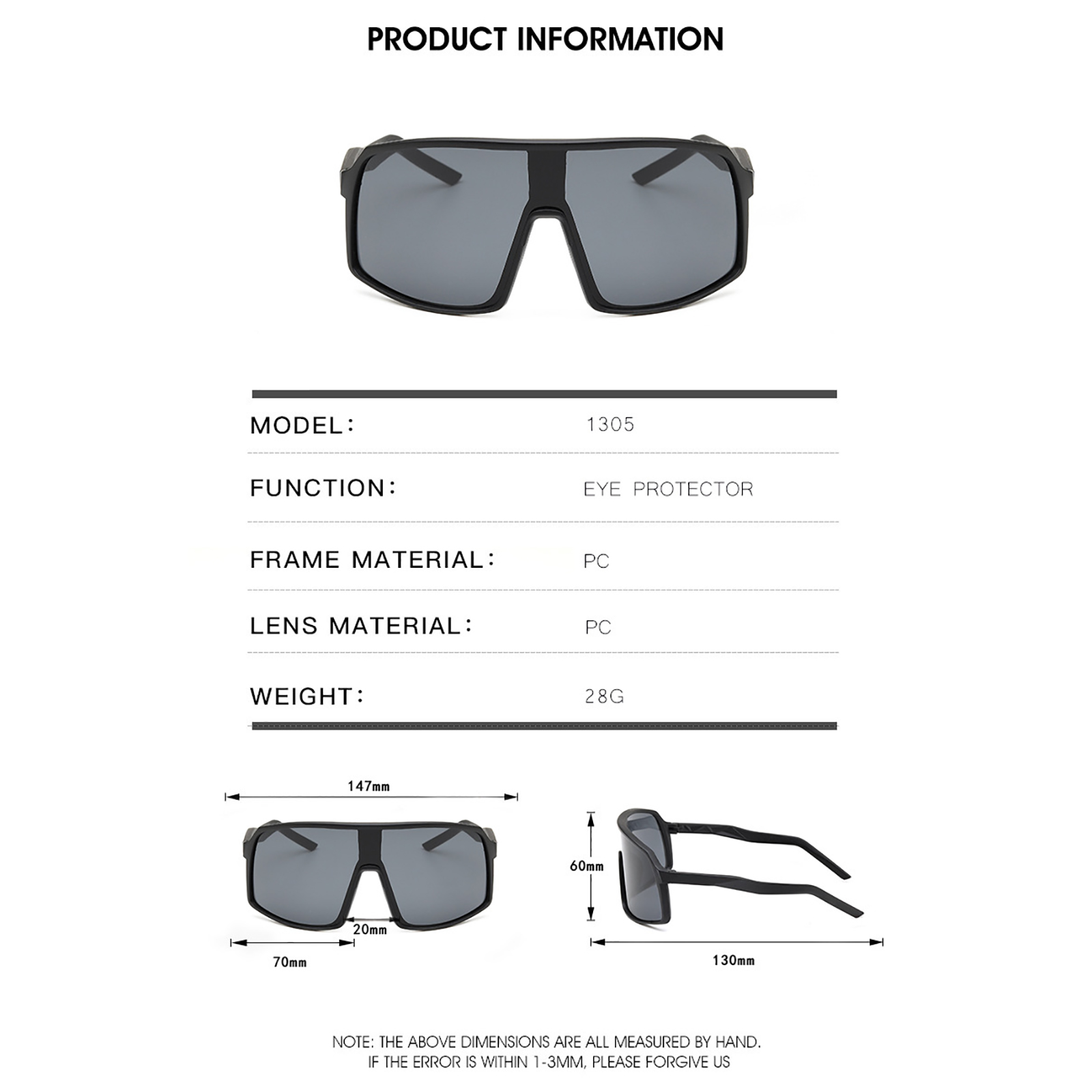 PRODUCT INFORMATION

MODEL: 1305

FUNCTION: EYE PROTECTOR

FRAME MATERIAL: PC

LENS MATERIAL: PC

WEIGHT: 28G

147mm

20mm

70mm

60mm

130mm

NOTE: THE ABOVE DIMENSIONS ARE ALL MEASURED BY HAND.
IF THE ERROR IS WITHIN 1-3MM, PLEASE FORGIVE US